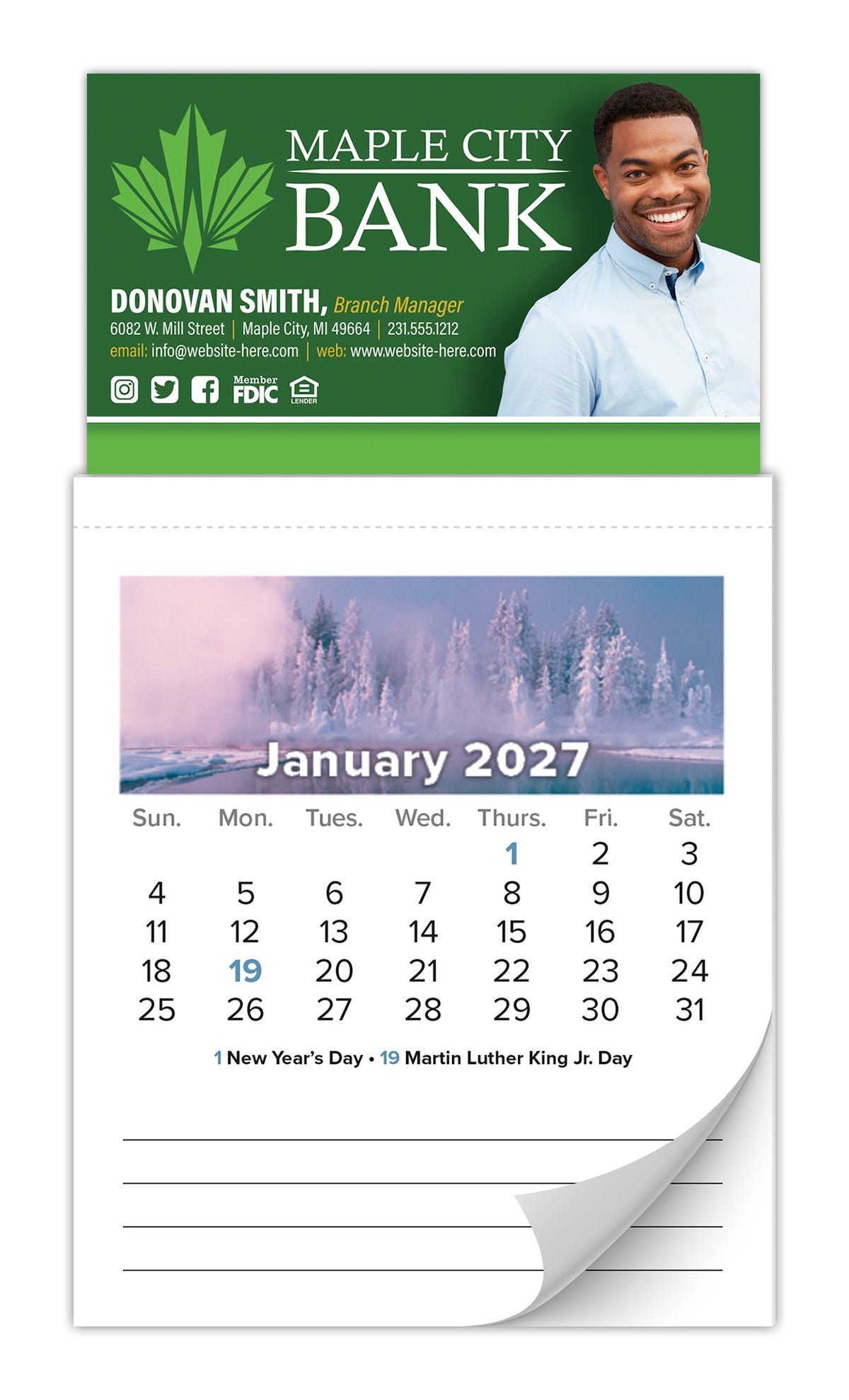 MAPLE CITY
BANK

DONOVAN SMITH, Branch Manager
6082 W. Mill Street | Maple City, MI 49664 | 231.555.1212
email: info@website-here.com | web: www.website-here.com

Member
FDIC
LENDER

January 2027

| Sun. | Mon. | Tues. | Wed. | Thurs. | Fri. | Sat. |
|---|---|---|---|---|---|---|
| | | | | 1 | 2 | 3 |
| 4 | 5 | 6 | 7 | 8 | 9 | 10 |
| 11 | 12 | 13 | 14 | 15 | 16 | 17 |
| 18 | 19 | 20 | 21 | 22 | 23 | 24 |
| 25 | 26 | 27 | 28 | 29 | 30 | 31 |

1 New Year's Day • 19 Martin Luther King Jr. Day

____
____
____
____